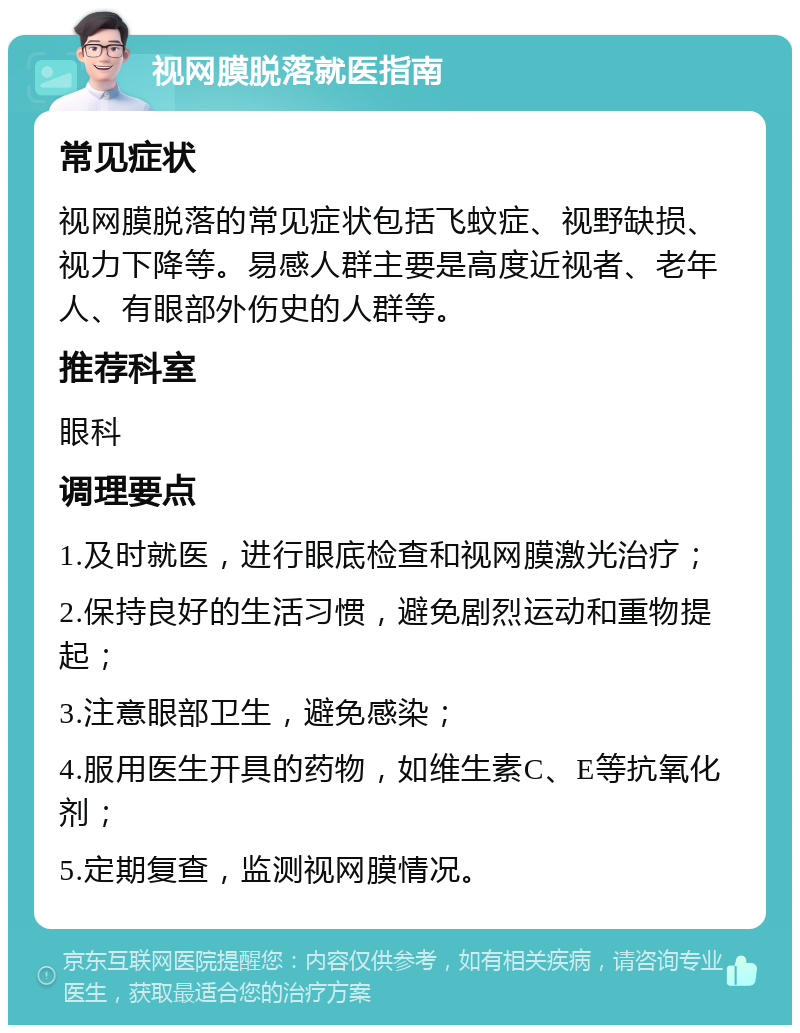 视网膜脱落就医指南

常见症状

视网膜脱落的常见症状包括飞蚊症、视野缺损、视力下降等。易感人群主要是高度近视者、老年人、有眼部外伤史的人群等。

推荐科室

眼科

调理要点

1.及时就医，进行眼底检查和视网膜激光治疗；

2.保持良好的生活习惯，避免剧烈运动和重物提起；

3.注意眼部卫生，避免感染；

4.服用医生开具的药物，如维生素C、E等抗氧化剂；

5.定期复查，监测视网膜情况。

京东互联网医院提醒您：内容仅供参考，如有相关疾病，请咨询专业医生，获取最适合您的治疗方案